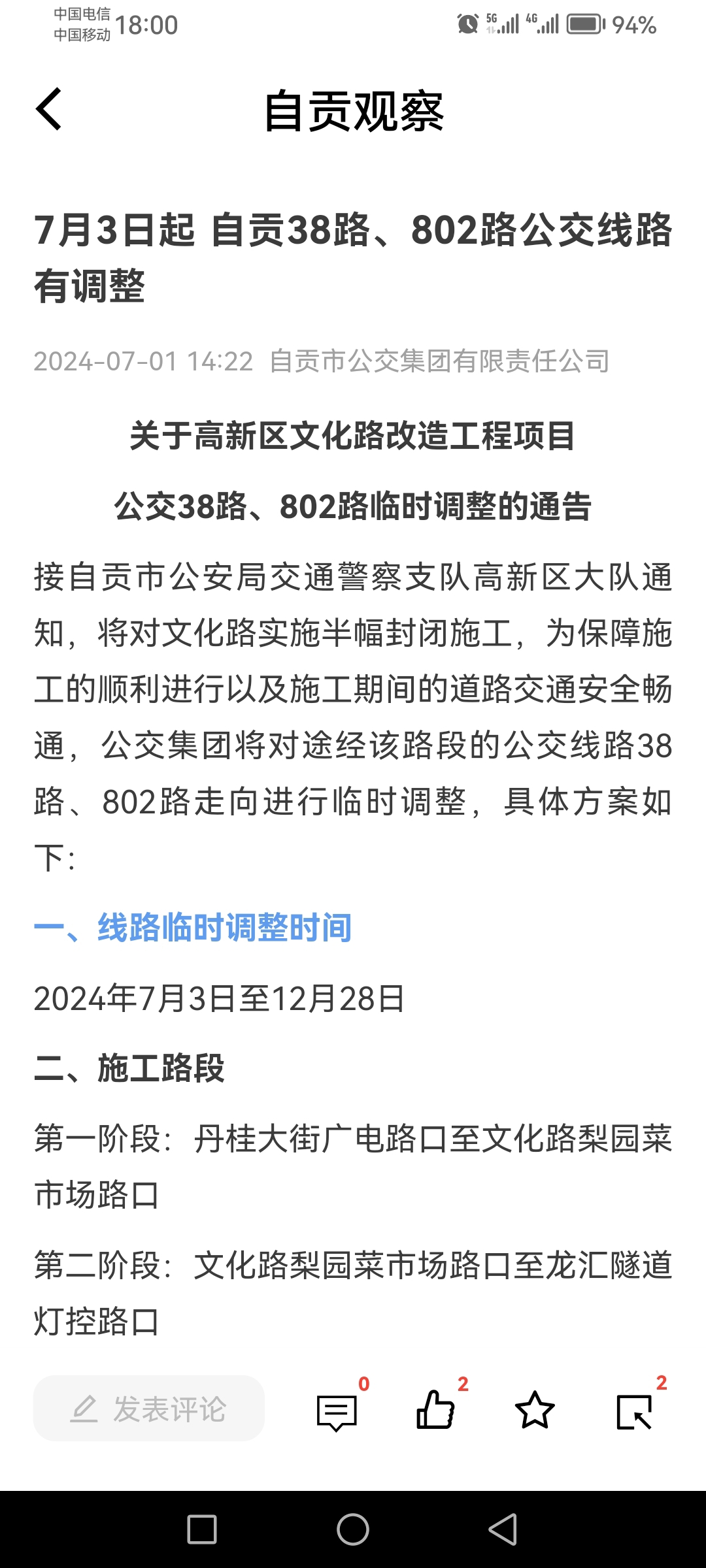 中国电信
中国移动 18:00

5G 4G 94%

自贡观察

7月3日起 自贡38路、802路公交线路有调整

2024-07-01 14:22 自贡市公交集团有限责任公司

关于高新区文化路改造工程项目

公交38路、802路临时调整的通告

接自贡市公安局交通警察支队高新区大队通知，将对文化路实施半幅封闭施工，为保障施工的顺利进行以及施工期间的道路交通安全畅通，公交集团将对途经该路段的公交线路38路、802路走向进行临时调整，具体方案如下:

一、线路临时调整时间

2024年7月3日至12月28日

二、施工路段

第一阶段：丹桂大街广电路口至文化路梨园菜市场路口

第二阶段：文化路梨园菜市场路口至龙汇隧道灯控路口

发表评论 0 2 2